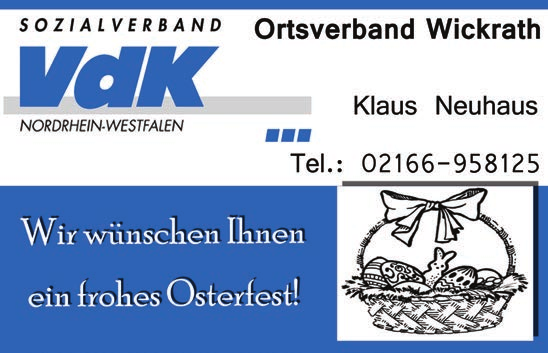 SOZIALVERBAND
VdK
NORDRHEIN-WESTFALEN

Ortsverband Wickrath

Klaus Neuhaus

Tel.: 02166-958125

Wir wünschen Ihnen ein frohes Osterfest!